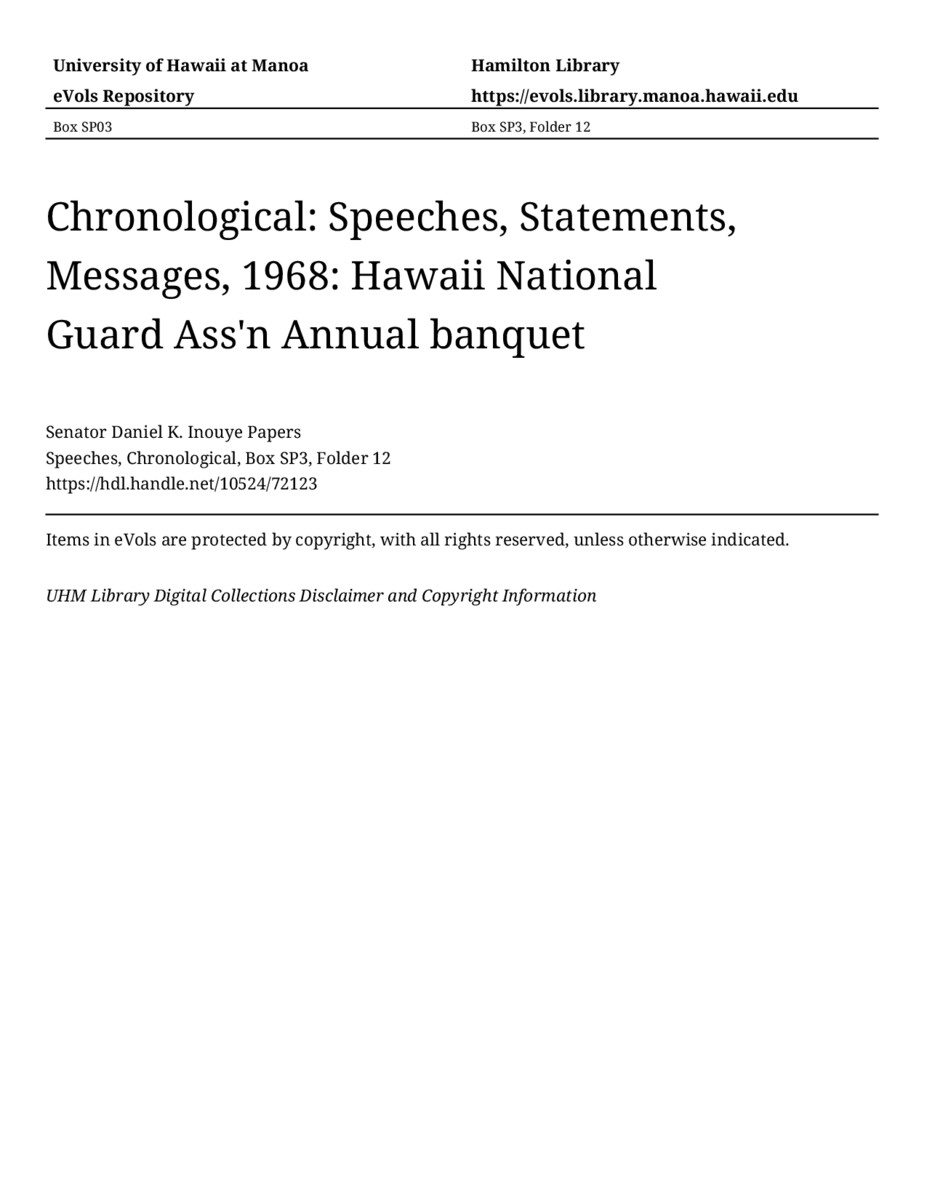 University of Hawaii at Manoa
eVols Repository

Hamilton Library
https://evols.library.manoa.hawaii.edu

Box SP03

Box SP3, Folder 12

Chronological: Speeches, Statements, Messages, 1968: Hawaii National Guard Ass'n Annual banquet

Senator Daniel K. Inouye Papers
Speeches, Chronological, Box SP3, Folder 12
https://hdl.handle.net/10524/72123

Items in eVols are protected by copyright, with all rights reserved, unless otherwise indicated.

UHM Library Digital Collections Disclaimer and Copyright Information